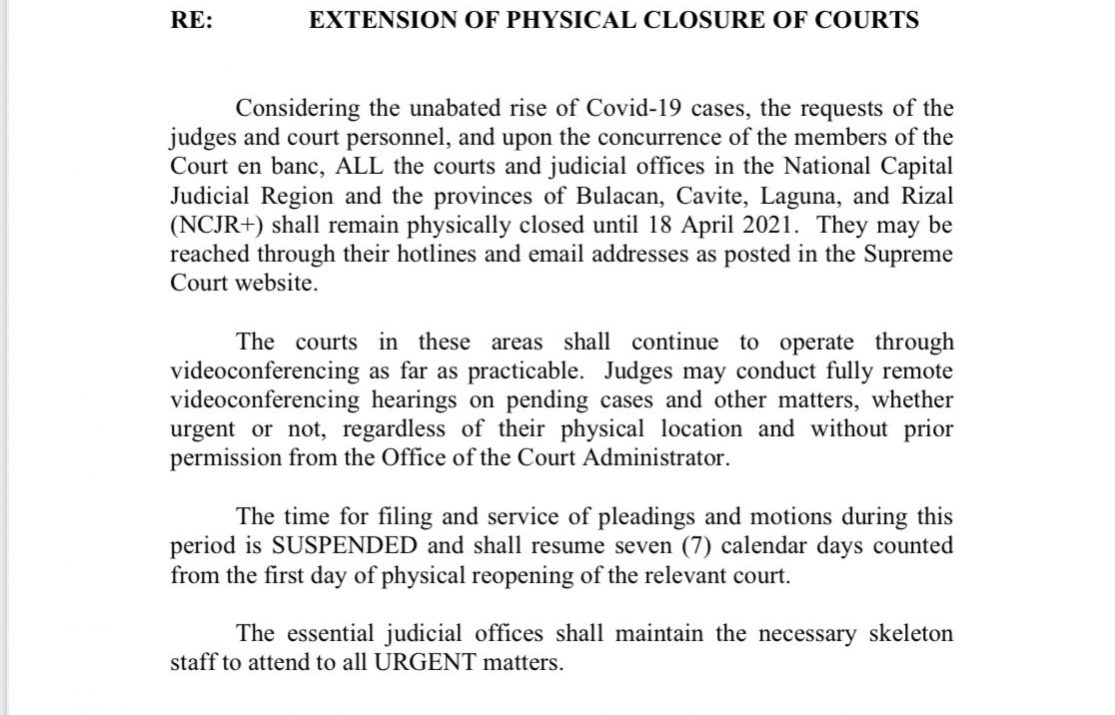 RE: EXTENSION OF PHYSICAL CLOSURE OF COURTS

Considering the unabated rise of Covid-19 cases, the requests of the judges and court personnel, and upon the concurrence of the members of the Court en banc, ALL the courts and judicial offices in the National Capital Judicial Region and the provinces of Bulacan, Cavite, Laguna, and Rizal (NCJR+) shall remain physically closed until 18 April 2021. They may be reached through their hotlines and email addresses as posted in the Supreme Court website.

The courts in these areas shall continue to operate through videoconferencing as far as practicable. Judges may conduct fully remote videoconferencing hearings on pending cases and other matters, whether urgent or not, regardless of their physical location and without prior permission from the Office of the Court Administrator.

The time for filing and service of pleadings and motions during this period is SUSPENDED and shall resume seven (7) calendar days counted from the first day of physical reopening of the relevant court.

The essential judicial offices shall maintain the necessary skeleton staff to attend to all URGENT matters.